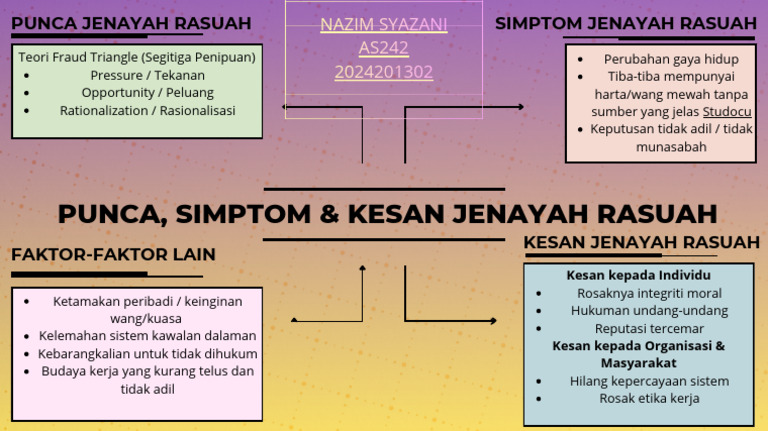 PUNCA JENAYAH RASUAH

Teori Fraud Triangle (Segitiga Penipuan)
- Pressure / Tekanan
- Opportunity / Peluang
- Rationalization / Rasionalisasi

NAZIM SYAZANI
AS242
2024201302

SIMPTOM JENAYAH RASUAH

- Perubahan gaya hidup
- Tiba-tiba mempunyai harta/wang mewah tanpa sumber yang jelas Studocu
- Keputusan tidak adil / tidak munasabah

PUNCA, SIMPTOM & KESAN JENAYAH RASUAH

FAKTOR-FAKTOR LAIN

- Ketamakan peribadi / keinginan wang/kuasa
- Kelemahan sistem kawalan dalaman
- Kebarangkalian untuk tidak dihukum
- Budaya kerja yang kurang telus dan tidak adil

KESAN JENAYAH RASUAH

Kesan kepada Individu
- Rosaknya integriti moral
- Hukuman undang-undang
- Reputasi tercemar

Kesan kepada Organisasi & Masyarakat
- Hilang kepercayaan sistem
- Rosak etika kerja